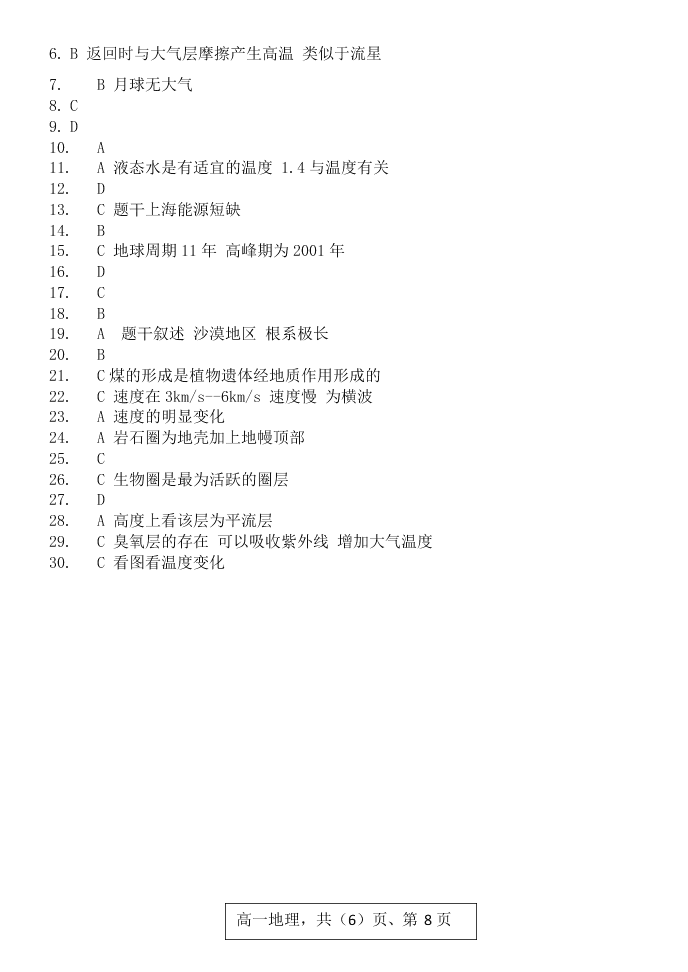 6. B 返回时与大气层摩擦产生高温 类似于流星

7. B 月球无大气
8. C
9. D
10. A
11. A 液态水是有适宜的温度 1.4 与温度有关
12. D
13. C 题干上海能源短缺
14. B
15. C 地球周期 11 年 高峰期为 2001 年
16. D
17. C
18. B
19. A 题干叙述 沙漠地区 根系极长
20. B
21. C 煤的形成是植物遗体经地质作用形成的
22. C 速度在 3km/s--6km/s 速度慢 为横波
23. A 速度的明显变化
24. A 岩石圈为地壳加上地幔顶部
25. C
26. C 生物圈是最为活跃的圈层
27. D
28. A 高度上看该层为平流层
29. C 臭氧层的存在 可以吸收紫外线 增加大气温度
30. C 看图看温度变化

高一地理，共（6）页、第 8 页